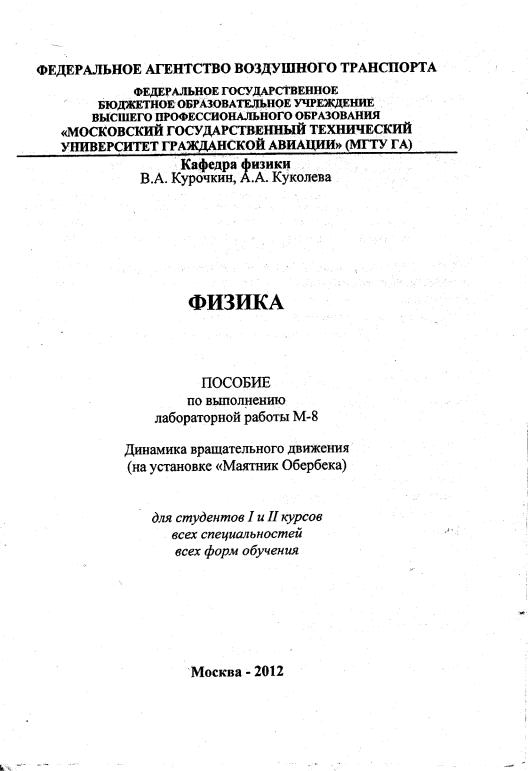 ФЕДЕРАЛЬНОЕ АГЕНТСТВО ВОЗДУШНОГО ТРАНСПОРТА

ФЕДЕРАЛЬНОЕ ГОСУДАРСТВЕННОЕ
БЮДЖЕТНОЕ ОБРАЗОВАТЕЛЬНОЕ УЧРЕЖДЕНИЕ
ВЫСШЕГО ПРОФЕССИОНАЛЬНОГО ОБРАЗОВАНИЯ
«МОСКОВСКИЙ ГОСУДАРСТВЕННЫЙ ТЕХНИЧЕСКИЙ
УНИВЕРСИТЕТ ГРАЖДАНСКОЙ АВИАЦИИ» (МГТУ ГА)

Кафедра физики
В.А. Курочкин, А.А. Куколева

ФИЗИКА

ПОСОБИЕ
по выполнению
лабораторной работы М-8

Динамика вращательного движения
(на установке «Маятник Обербека)

для студентов I и II курсов
всех специальностей
всех форм обучения

Москва - 2012